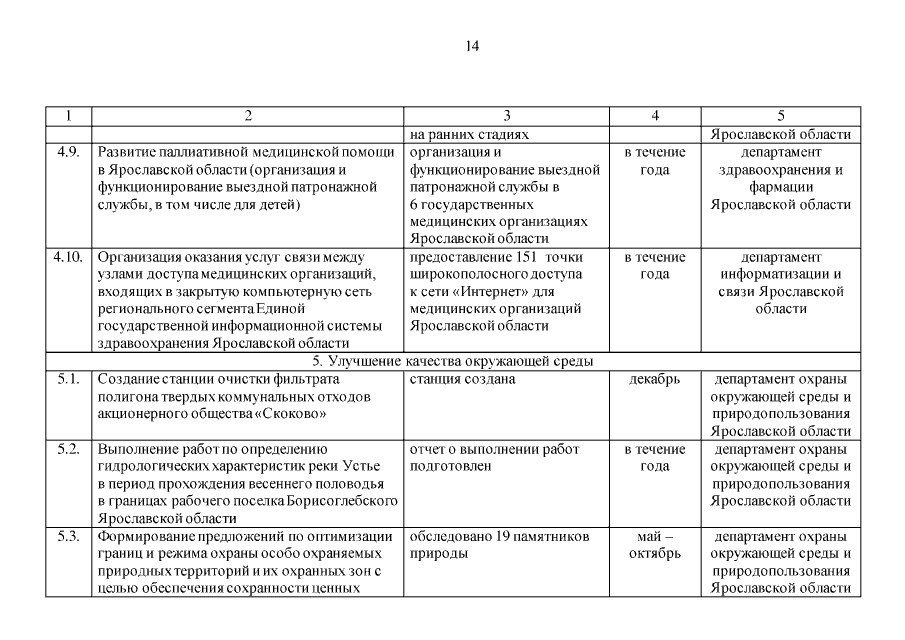 14

| 1 | 2 | 3 | 4 | 5 |
|---|---|---|---|---|
| | | на ранних стадиях | | Ярославской области |
| 4.9. | Развитие паллиативной медицинской помощи в Ярославской области (организация и функционирование выездной патронажной службы, в том числе для детей) | организация и функционирование выездной патронажной службы в 6 государственных медицинских организациях Ярославской области | в течение года | департамент здравоохранения и фармации Ярославской области |
| 4.10. | Организация оказания услуг связи между узлами доступа медицинских организаций, входящих в закрытую компьютерную сеть регионального сегмента Единой государственной информационной системы здравоохранения Ярославской области | предоставление 151 точки широкополосного доступа к сети «Интернет» для медицинских организаций Ярославской области | в течение года | департамент информатизации и связи Ярославской области |
| 5. Улучшение качества окружающей среды | | | | |
| 5.1. | Создание станции очистки фильтрата полигона твердых коммунальных отходов акционерного общества «Скоково» | станция создана | декабрь | департамент охраны окружающей среды и природопользования Ярославской области |
| 5.2. | Выполнение работ по определению гидрологических характеристик реки Устье в период прохождения весеннего половодья в границах рабочего поселка Борисоглебского Ярославской области | отчет о выполнении работ подготовлен | в течение года | департамент охраны окружающей среды и природопользования Ярославской области |
| 5.3. | Формирование предложений по оптимизации границ и режима охраны особо охраняемых природных территорий и их охранных зон с целью обеспечения сохранности ценных | обследовано 19 памятников природы | май – октябрь | департамент охраны окружающей среды и природопользования Ярославской области |